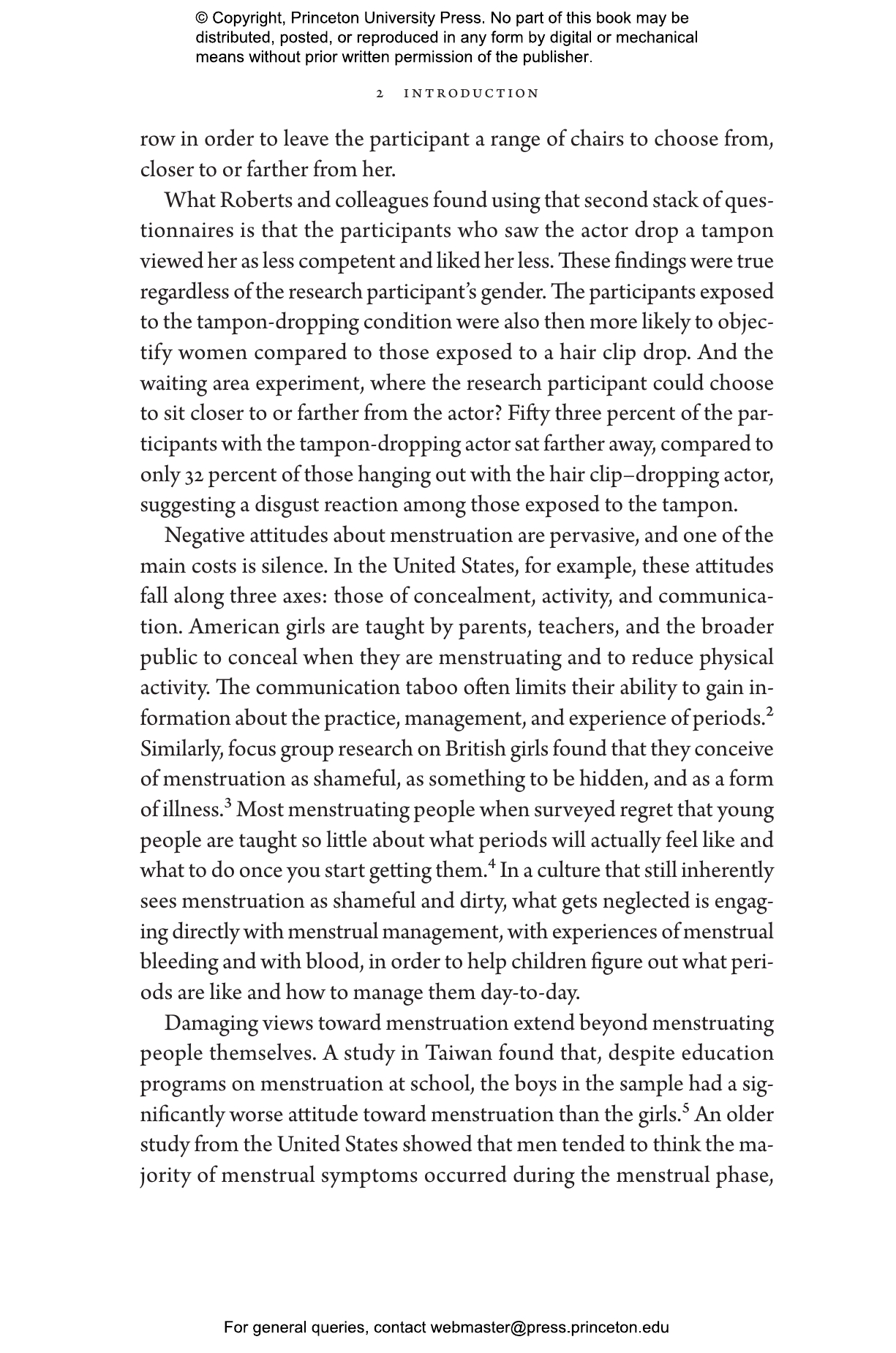 © Copyright, Princeton University Press. No part of this book may be distributed, posted, or reproduced in any form by digital or mechanical means without prior written permission of the publisher.

2 INTRODUCTION

row in order to leave the participant a range of chairs to choose from, closer to or farther from her.

What Roberts and colleagues found using that second stack of questionnaires is that the participants who saw the actor drop a tampon viewed her as less competent and liked her less. These findings were true regardless of the research participant's gender. The participants exposed to the tampon-dropping condition were also then more likely to objectify women compared to those exposed to a hair clip drop. And the waiting area experiment, where the research participant could choose to sit closer to or farther from the actor? Fifty three percent of the participants with the tampon-dropping actor sat farther away, compared to only 32 percent of those hanging out with the hair clip–dropping actor, suggesting a disgust reaction among those exposed to the tampon.

Negative attitudes about menstruation are pervasive, and one of the main costs is silence. In the United States, for example, these attitudes fall along three axes: those of concealment, activity, and communication. American girls are taught by parents, teachers, and the broader public to conceal when they are menstruating and to reduce physical activity. The communication taboo often limits their ability to gain information about the practice, management, and experience of periods.$^2$ Similarly, focus group research on British girls found that they conceive of menstruation as shameful, as something to be hidden, and as a form of illness.$^3$ Most menstruating people when surveyed regret that young people are taught so little about what periods will actually feel like and what to do once you start getting them.$^4$ In a culture that still inherently sees menstruation as shameful and dirty, what gets neglected is engaging directly with menstrual management, with experiences of menstrual bleeding and with blood, in order to help children figure out what periods are like and how to manage them day-to-day.

Damaging views toward menstruation extend beyond menstruating people themselves. A study in Taiwan found that, despite education programs on menstruation at school, the boys in the sample had a significantly worse attitude toward menstruation than the girls.$^5$ An older study from the United States showed that men tended to think the majority of menstrual symptoms occurred during the menstrual phase,

For general queries, contact webmaster@press.princeton.edu